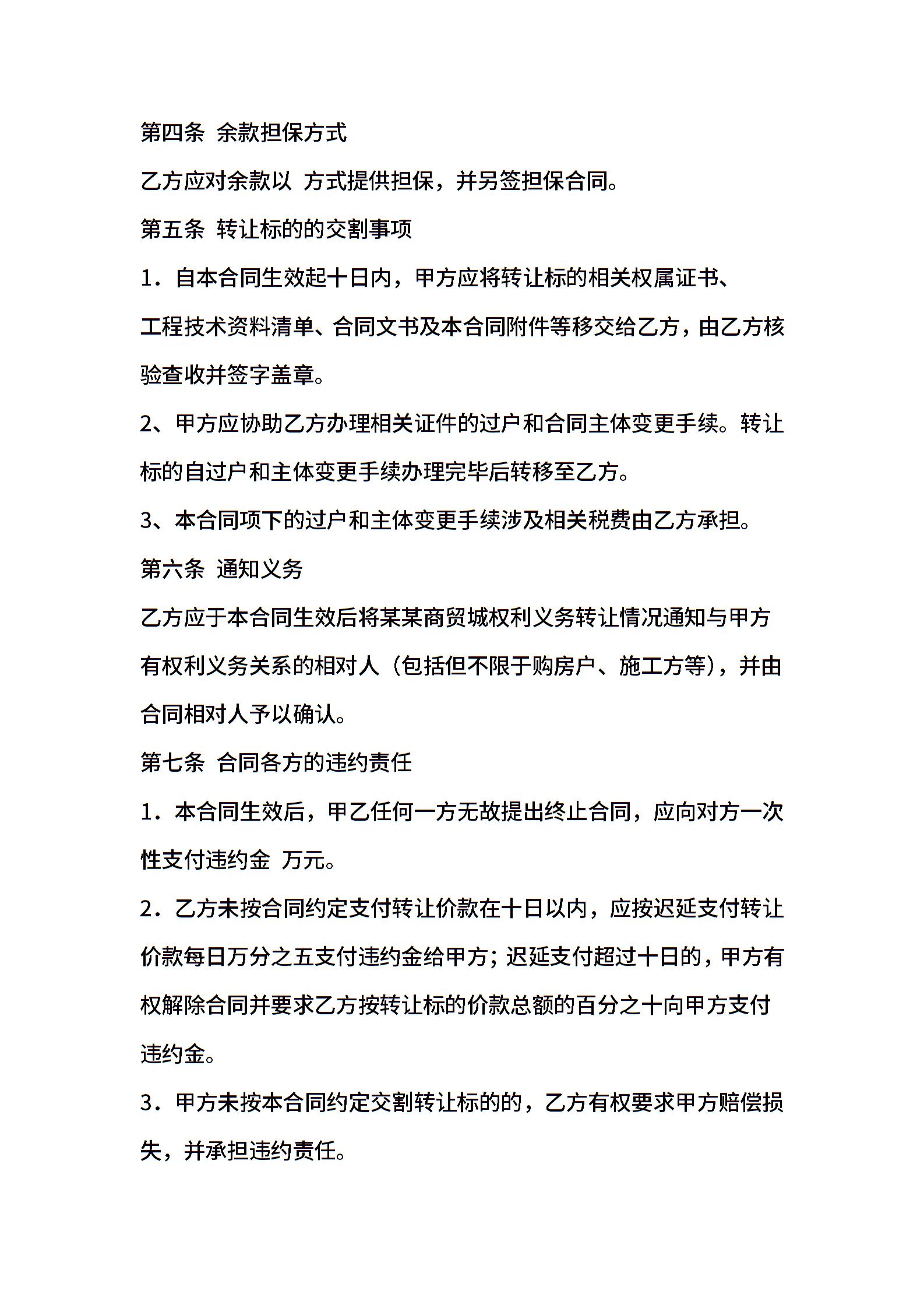 第四条 余款担保方式

乙方应对余款以 方式提供担保，并另签担保合同。

第五条 转让标的的交割事项

1．自本合同生效起十日内，甲方应将转让标的相关权属证书、工程技术资料清单、合同文书及本合同附件等移交给乙方，由乙方核验查收并签字盖章。

2、甲方应协助乙方办理相关证件的过户和合同主体变更手续。转让标的自过户和主体变更手续办理完毕后转移至乙方。

3、本合同项下的过户和主体变更手续涉及相关税费由乙方承担。

第六条 通知义务

乙方应于本合同生效后将某某商贸城权利义务转让情况通知与甲方有权利义务关系的相对人（包括但不限于购房户、施工方等），并由合同相对人予以确认。

第七条 合同各方的违约责任

1．本合同生效后，甲乙任何一方无故提出终止合同，应向对方一次性支付违约金 万元。

2．乙方未按合同约定支付转让价款在十日以内，应按迟延支付转让价款每日万分之五支付违约金给甲方；迟延支付超过十日的，甲方有权解除合同并要求乙方按转让标的价款总额的百分之十向甲方支付违约金。

3．甲方未按本合同约定交割转让标的的，乙方有权要求甲方赔偿损失，并承担违约责任。